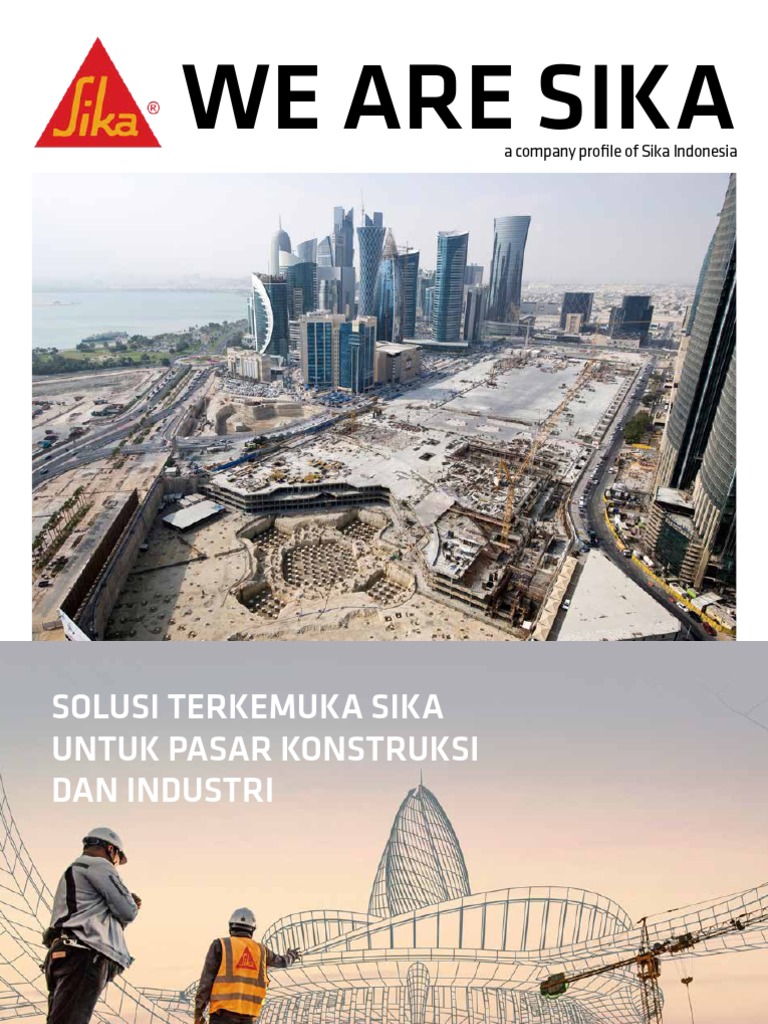 Sika®

WE ARE SIKA

a company profile of Sika Indonesia

SOLUSI TERKEMUKA SIKA UNTUK PASAR KONSTRUKSI DAN INDUSTRI